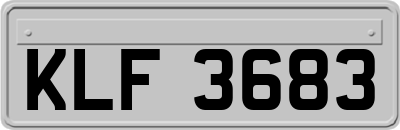 KLF 3683